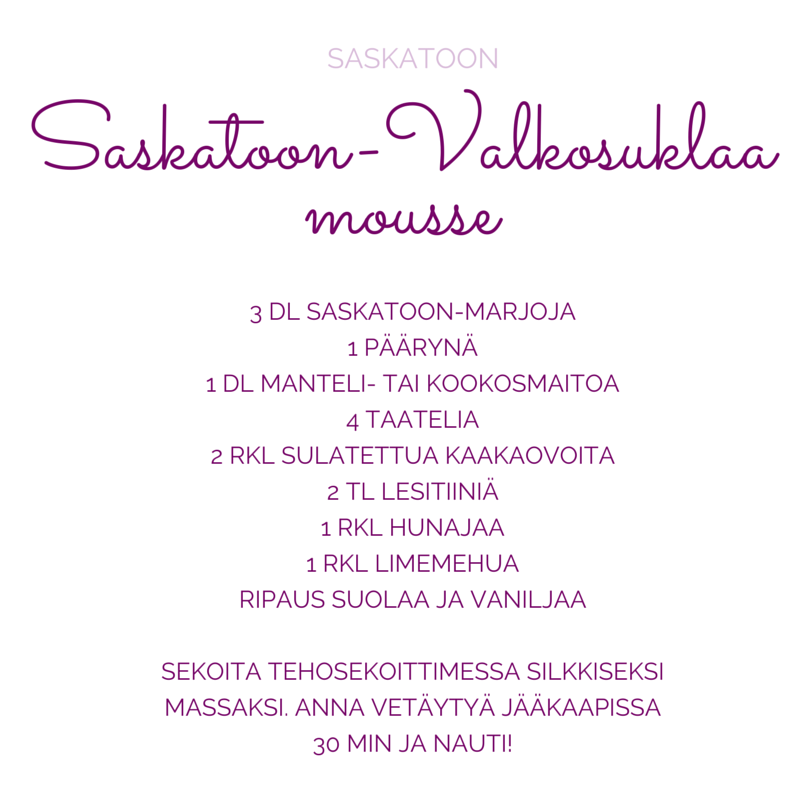 SASKATOON

Saskatoon-Valkosuklaa mousse

3 DL SASKATOON-MARJOJA
1 PÄÄRYNÄ
1 DL MANTELI- TAI KOOKOSMAITOA
4 TAATELIA
2 RKL SULATETTUA KAAKAOVOITA
2 TL LESITIINIÄ
1 RKL HUNAJAA
1 RKL LIMEMEHUA
RIPAUS SUOLAA JA VANILJAA

SEKOITA TEHOSEKOITTIMESSA SILKKISEKSI MASSAKSI. ANNA VETÄYTYÄ JÄÄKAAPISSA 30 MIN JA NAUTI!